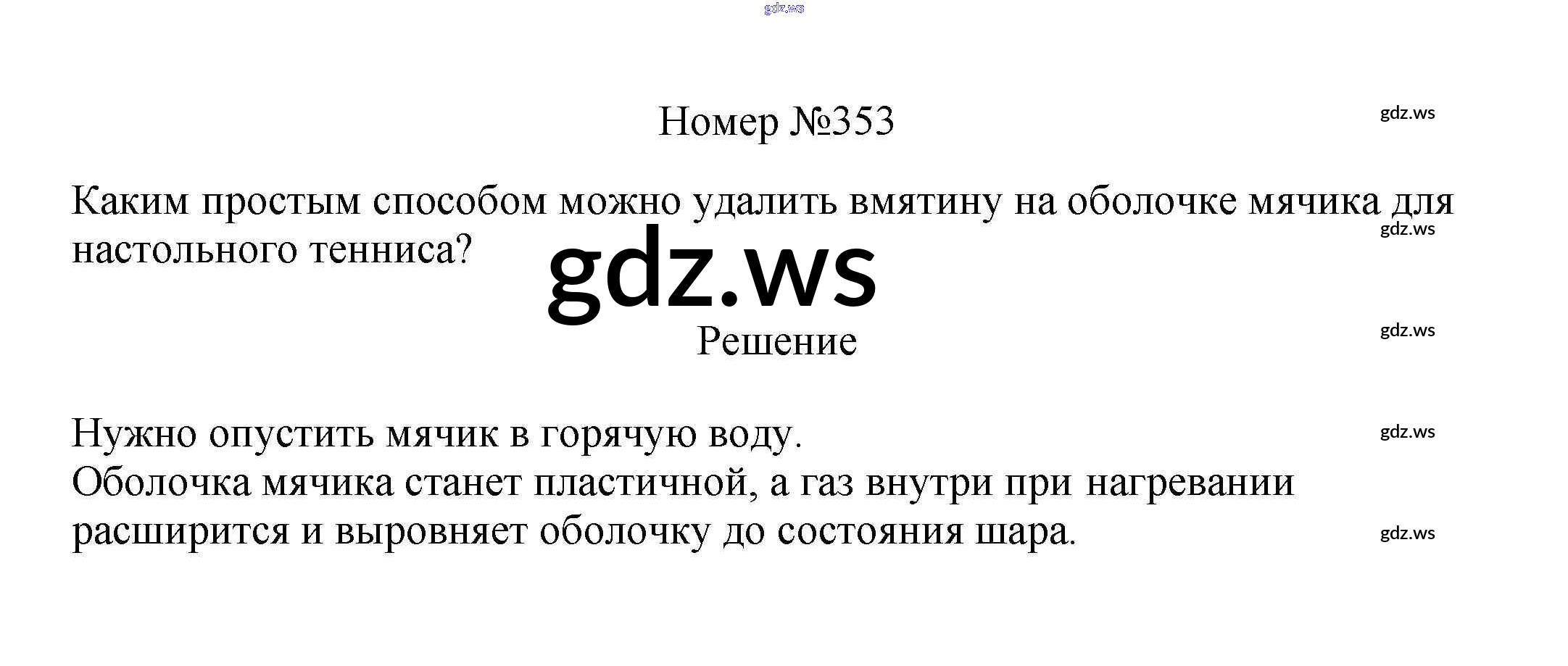 Номер №353

Каким простым способом можно удалить вмятину на оболочке мячика для настольного тенниса?

Решение

Нужно опустить мячик в горячую воду.
Оболочка мячика станет пластичной, а газ внутри при нагревании расширится и выровняет оболочку до состояния шара.

gdz.ws